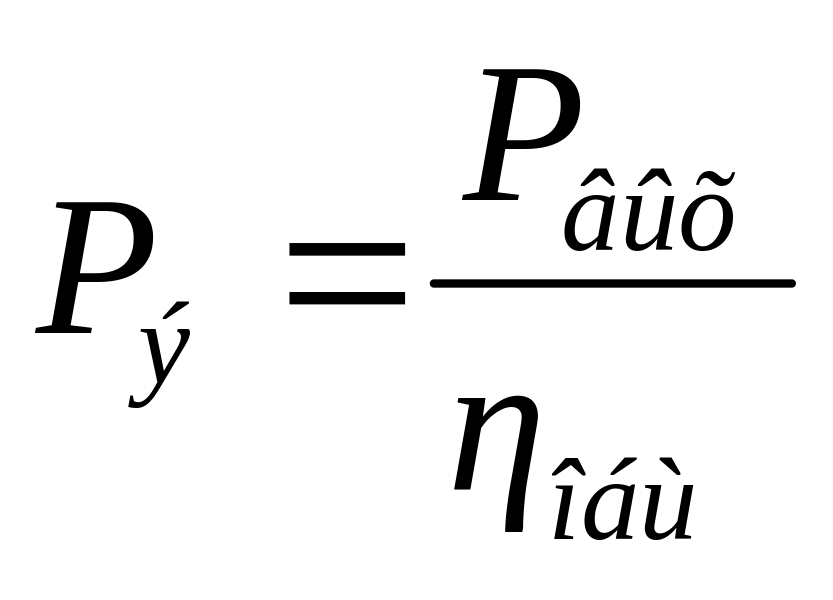 $P_{ý} = \frac{P_{âûõ}}{\eta_{îáù}}$